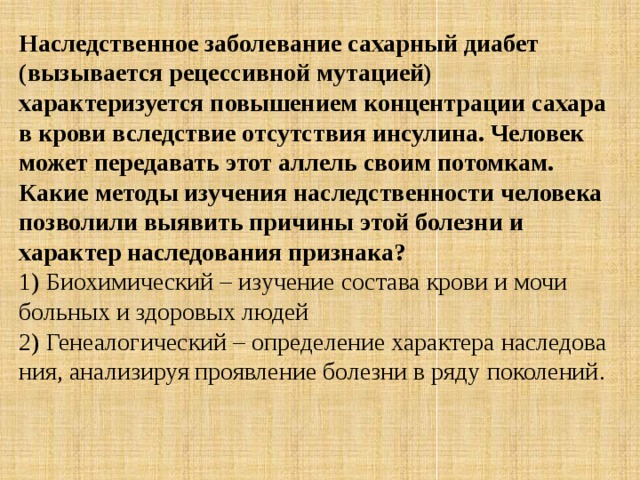 Наследственное заболевание сахарный диабет (вызывается рецессивной мутацией) характеризуется повышением концентрации сахара в крови вследствие отсутствия инсулина. Человек может передавать этот аллель своим потомкам. Какие методы изучения наследственности человека позволили выявить причины этой болезни и характер наследования признака?
1) Биохимический – изучение состава крови и мочи больных и здоровых людей
2) Генеалогический – определение характера наследова ния, анализируя проявление болезни в ряду поколений.